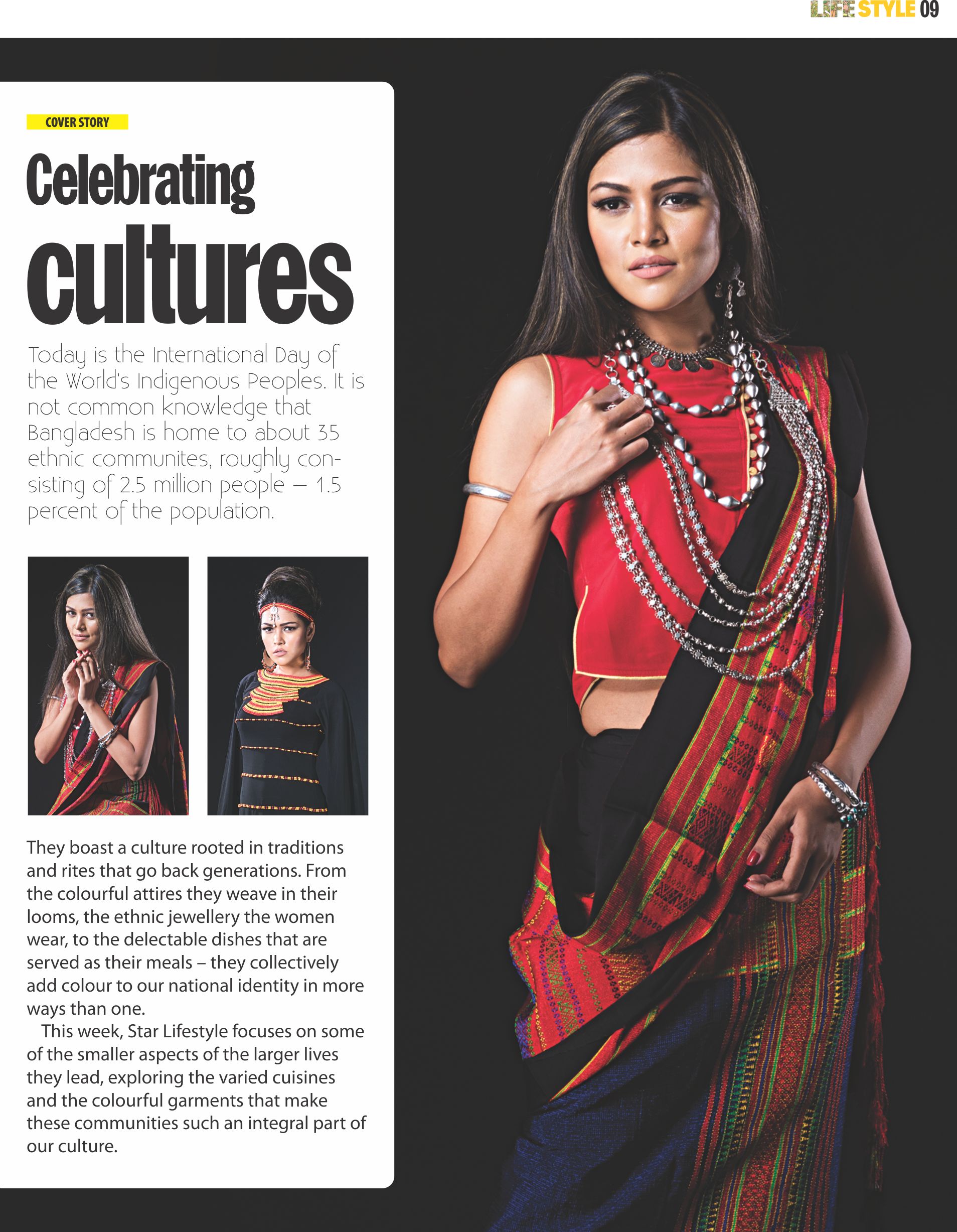 LIFE STYLE 09

COVER STORY

Celebrating cultures

Today is the International Day of the World's Indigenous Peoples. It is not common knowledge that Bangladesh is home to about 35 ethnic communites, roughly consisting of 2.5 million people – 1.5 percent of the population.

They boast a culture rooted in traditions and rites that go back generations. From the colourful attires they weave in their looms, the ethnic jewellery the women wear, to the delectable dishes that are served as their meals – they collectively add colour to our national identity in more ways than one.

This week, Star Lifestyle focuses on some of the smaller aspects of the larger lives they lead, exploring the varied cuisines and the colourful garments that make these communities such an integral part of our culture.